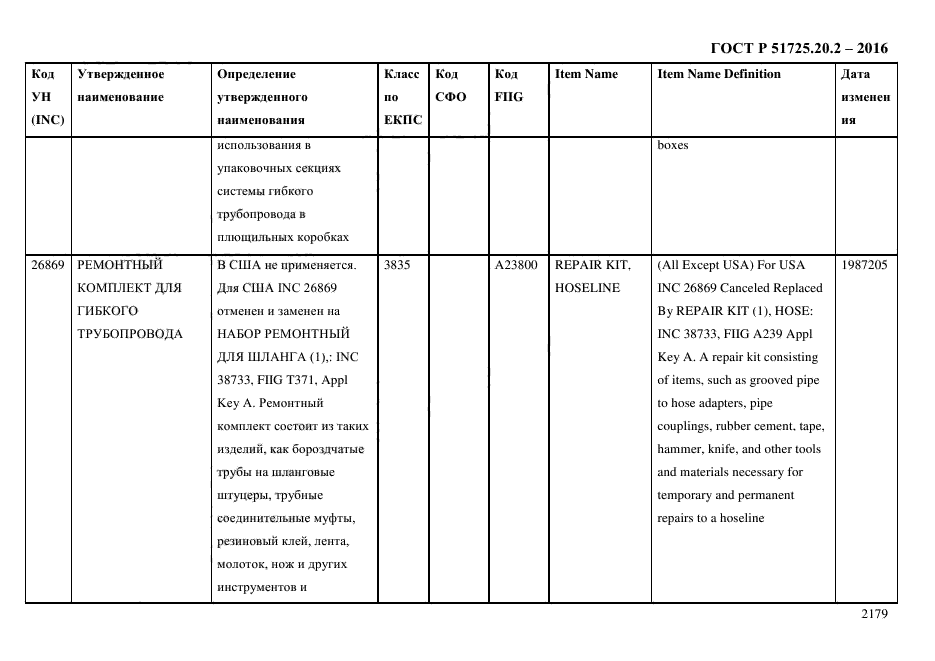 ГОСТ Р 51725.20.2 – 2016

| Код УН (INC) | Утвержденное наименование | Определение утвержденного наименования | Класс по ЕКПС | Код СФО | Код FIIG | Item Name | Item Name Definition | Дата изменения |
|---|---|---|---|---|---|---|---|---|
| | | использования в упаковочных секциях системы гибкого трубопровода в плющильных коробках | | | | | boxes | |
| 26869 | РЕМОНТНЫЙ КОМПЛЕКТ ДЛЯ ГИБКОГО ТРУБОПРОВОДА | В США не применяется. Для США INC 26869 отменен и заменен на НАБОР РЕМОНТНЫЙ ДЛЯ ШЛАНГА (1),: INC 38733, FIIG T371, Appl Key A. Ремонтный комплект состоит из таких изделий, как бороздчатые трубы на шланговые штуцеры, трубные соединительные муфты, резиновый клей, лента, молоток, нож и других инструментов и | 3835 | | A23800 | REPAIR KIT, HOSELINE | (All Except USA) For USA INC 26869 Canceled Replaced By REPAIR KIT (1), HOSE: INC 38733, FIIG A239 Appl Key A. A repair kit consisting of items, such as grooved pipe to hose adapters, pipe couplings, rubber cement, tape, hammer, knife, and other tools and materials necessary for temporary and permanent repairs to a hoseline | 1987205 |

2179